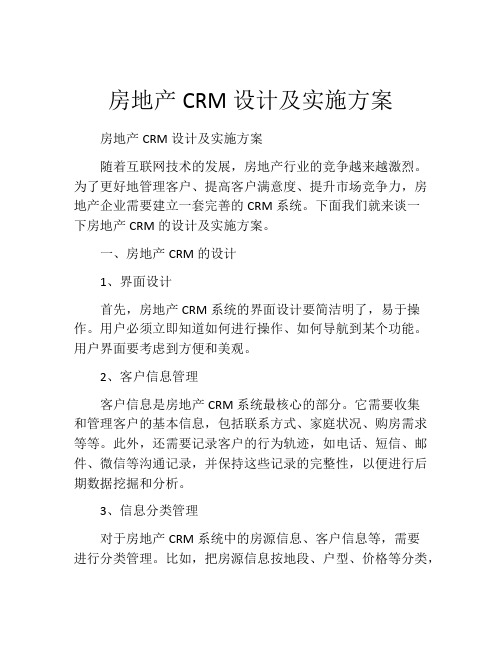 房地产 CRM 设计及实施方案

房地产 CRM 设计及实施方案

随着互联网技术的发展，房地产行业的竞争越来越激烈。为了更好地管理客户、提高客户满意度、提升市场竞争力，房地产企业需要建立一套完善的 CRM 系统。下面我们就来谈一下房地产 CRM 的设计及实施方案。

一、房地产 CRM 的设计

1、界面设计

首先，房地产 CRM 系统的界面设计要简洁明了，易于操作。用户必须立即知道如何进行操作、如何导航到某个功能。用户界面要考虑到方便和美观。

2、客户信息管理

客户信息是房地产 CRM 系统最核心的部分。它需要收集和管理客户的基本信息，包括联系方式、家庭状况、购房需求等等。此外，还需要记录客户的行为轨迹，如电话、短信、邮件、微信等沟通记录，并保持这些记录的完整性，以便进行后期数据挖掘和分析。

3、信息分类管理

对于房地产 CRM 系统中的房源信息、客户信息等，需要进行分类管理。比如，把房源信息按地段、户型、价格等分类，